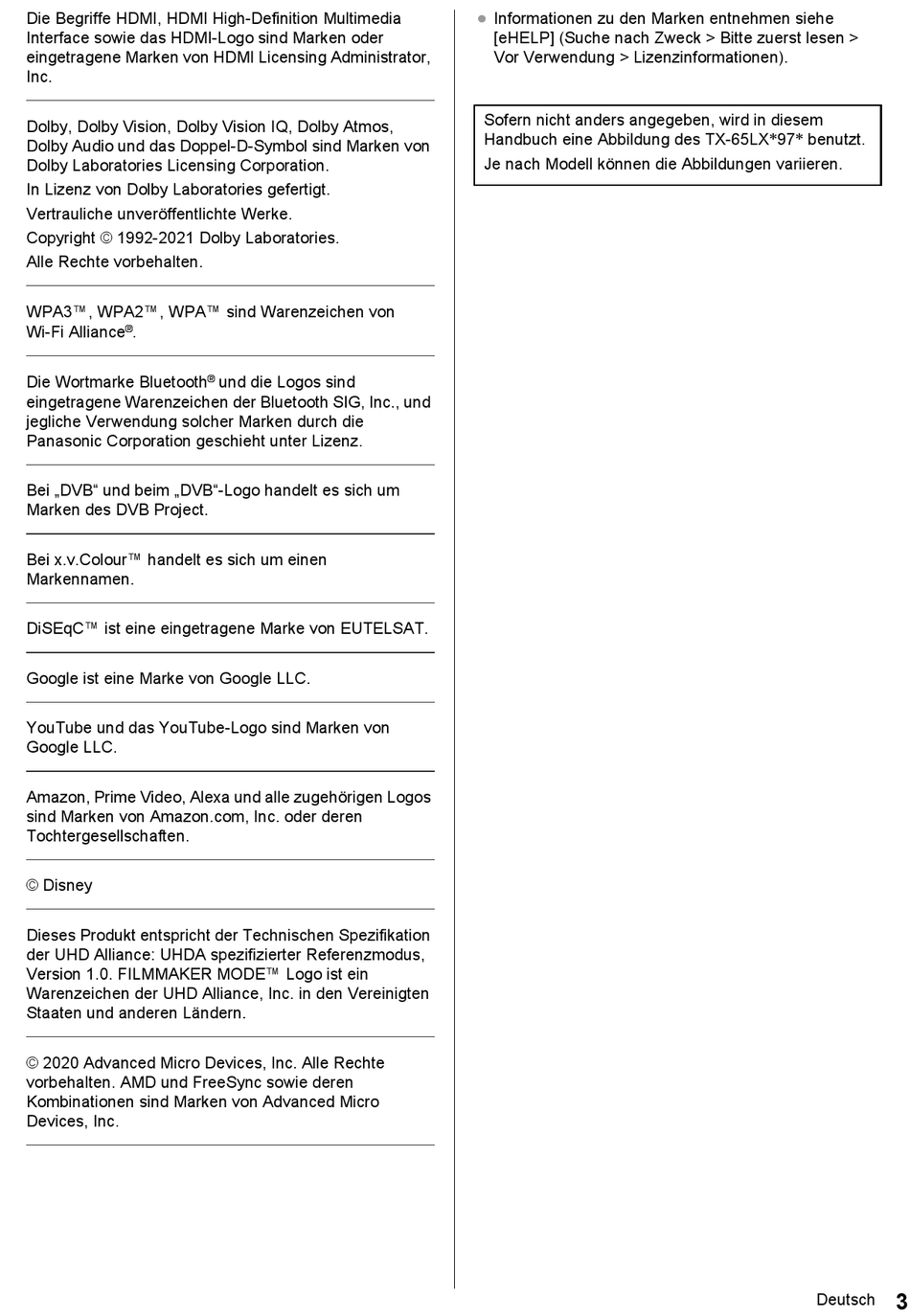 Die Begriffe HDMI, HDMI High-Definition Multimedia Interface sowie das HDMI-Logo sind Marken oder eingetragene Marken von HDMI Licensing Administrator, Inc.

Dolby, Dolby Vision, Dolby Vision IQ, Dolby Atmos, Dolby Audio und das Doppel-D-Symbol sind Marken von Dolby Laboratories Licensing Corporation.

In Lizenz von Dolby Laboratories gefertigt.

Vertrauliche unveröffentlichte Werke.

Copyright © 1992-2021 Dolby Laboratories.

Alle Rechte vorbehalten.

WPA3™, WPA2™, WPA™ sind Warenzeichen von Wi-Fi Alliance®.

Die Wortmarke Bluetooth® und die Logos sind eingetragene Warenzeichen der Bluetooth SIG, Inc., und jegliche Verwendung solcher Marken durch die Panasonic Corporation geschieht unter Lizenz.

Bei „DVB“ und beim „DVB“-Logo handelt es sich um Marken des DVB Project.

Bei x.v.Colour™ handelt es sich um einen Markennamen.

DiSEqC™ ist eine eingetragene Marke von EUTELSAT.

Google ist eine Marke von Google LLC.

YouTube und das YouTube-Logo sind Marken von Google LLC.

Amazon, Prime Video, Alexa und alle zugehörigen Logos sind Marken von Amazon.com, Inc. oder deren Tochtergesellschaften.

© Disney

Dieses Produkt entspricht der Technischen Spezifikation der UHD Alliance: UHDA spezifizierter Referenzmodus, Version 1.0. FILMMAKER MODE™ Logo ist ein Warenzeichen der UHD Alliance, Inc. in den Vereinigten Staaten und anderen Ländern.

© 2020 Advanced Micro Devices, Inc. Alle Rechte vorbehalten. AMD und FreeSync sowie deren Kombinationen sind Marken von Advanced Micro Devices, Inc.

● Informationen zu den Marken entnehmen siehe [eHELP] (Suche nach Zweck > Bitte zuerst lesen > Vor Verwendung > Lizenzinformationen).

Sofern nicht anders angegeben, wird in diesem Handbuch eine Abbildung des TX-65LX*97* benutzt.

Je nach Modell können die Abbildungen variieren.

Deutsch 3